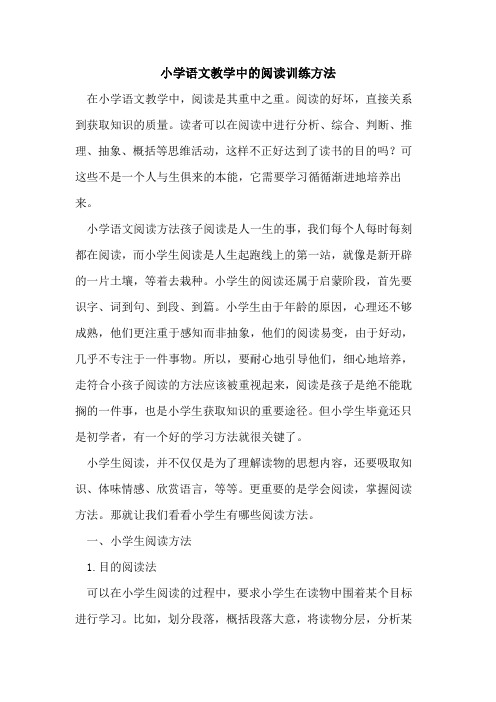 小学语文教学中的阅读训练方法

在小学语文教学中，阅读是其重中之重。阅读的好坏，直接关系到获取知识的质量。读者可以在阅读中进行分析、综合、判断、推理、抽象、概括等思维活动，这样不正好达到了读书的目的吗？可这些不是一个人与生俱来的本能，它需要学习循循渐进地培养出来。

小学语文阅读方法孩子阅读是人一生的事，我们每个人每时每刻都在阅读，而小学生阅读是人生起跑线上的第一站，就像是新开辟的一片土壤，等着去栽种。小学生的阅读还属于启蒙阶段，首先要识字、词到句、到段、到篇。小学生由于年龄的原因，心理还不够成熟，他们更注重于感知而非抽象，他们的阅读易变，由于好动，几乎不专注于一件事物。所以，要耐心地引导他们，细心地培养，走符合小孩子阅读的方法应该被重视起来，阅读是孩子是绝不能耽搁的一件事，也是小学生获取知识的重要途径。但小学生毕竟还只是初学者，有一个好的学习方法就很关键了。

小学生阅读，并不仅仅是为了理解读物的思想内容，还要吸取知识、体味情感、欣赏语言，等等。更重要的是学会阅读，掌握阅读方法。那就让我们看看小学生有哪些阅读方法。

一、小学生阅读方法

1.目的阅读法

可以在小学生阅读的过程中，要求小学生在读物中围着某个目标进行学习。比如，划分段落，概括段落大意，将读物分层，分析某